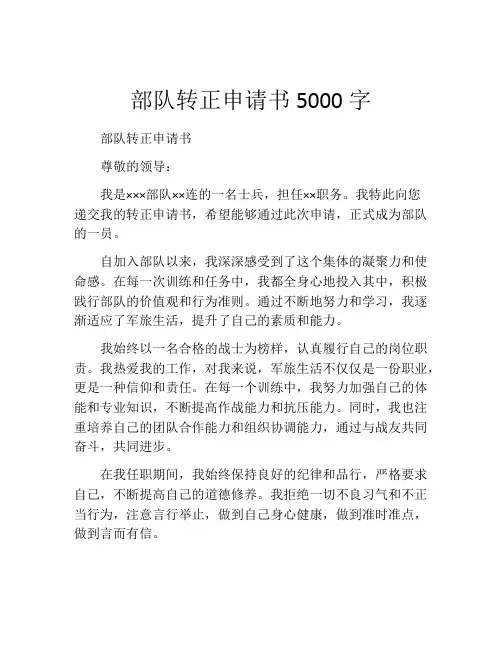 部队转正申请书 5000 字

部队转正申请书

尊敬的领导：

我是×××部队××连的一名士兵，担任××职务。我特此向您递交我的转正申请书，希望能够通过此次申请，正式成为部队的一员。

自加入部队以来，我深深感受到了这个集体的凝聚力和使命感。在每一次训练和任务中，我都全身心地投入其中，积极践行部队的价值观和行为准则。通过不断地努力和学习，我逐渐适应了军旅生活，提升了自己的素质和能力。

我始终以一名合格的战士为榜样，认真履行自己的岗位职责。我热爱我的工作，对我来说，军旅生活不仅仅是一份职业，更是一种信仰和责任。在每一个训练中，我努力加强自己的体能和专业知识，不断提高作战能力和抗压能力。同时，我也注重培养自己的团队合作能力和组织协调能力，通过与战友共同奋斗，共同进步。

在我任职期间，我始终保持良好的纪律和品行，严格要求自己，不断提高自己的道德修养。我拒绝一切不良习气和不正当行为，注意言行举止，做到自己身心健康，做到准时准点，做到言而有信。